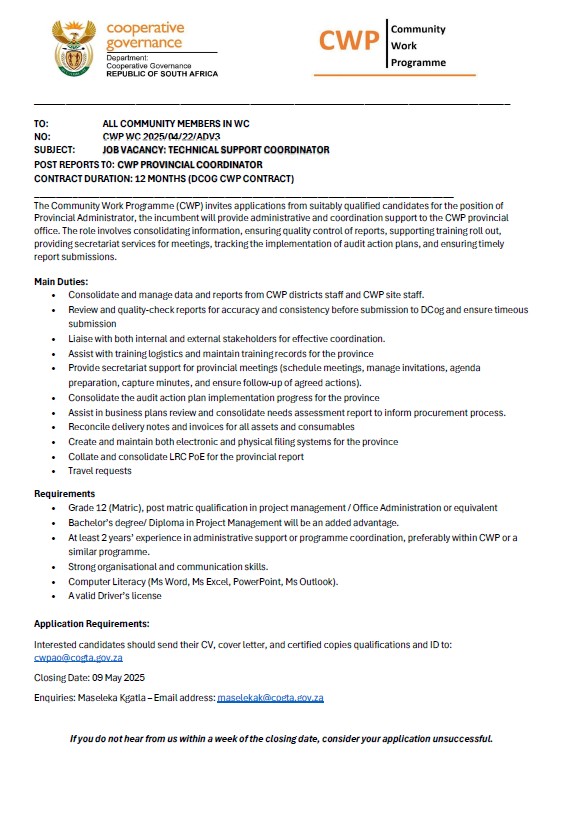 cooperative governance
Department:
Cooperative Governance
REPUBLIC OF SOUTH AFRICA

CWP Community Work Programme

TO: ALL COMMUNITY MEMBERS IN WC
NO: CWP WC 2025/04/22/ADV3
SUBJECT: JOB VACANCY: TECHNICAL SUPPORT COORDINATOR
POST REPORTS TO: CWP PROVINCIAL COORDINATOR
CONTRACT DURATION: 12 MONTHS (DCOG CWP CONTRACT)

The Community Work Programme (CWP) invites applications from suitably qualified candidates for the position of Provincial Administrator, the incumbent will provide administrative and coordination support to the CWP provincial office. The role involves consolidating information, ensuring quality control of reports, supporting training roll out, providing secretariat services for meetings, tracking the implementation of audit action plans, and ensuring timely report submissions.

Main Duties:
- Consolidate and manage data and reports from CWP districts staff and CWP site staff.
- Review and quality-check reports for accuracy and consistency before submission to DCog and ensure timeous submission
- Liaise with both internal and external stakeholders for effective coordination.
- Assist with training logistics and maintain training records for the province
- Provide secretariat support for provincial meetings (schedule meetings, manage invitations, agenda preparation, capture minutes, and ensure follow-up of agreed actions).
- Consolidate the audit action plan implementation progress for the province
- Assist in business plans review and consolidate needs assessment report to inform procurement process.
- Reconcile delivery notes and invoices for all assets and consumables
- Create and maintain both electronic and physical filing systems for the province
- Collate and consolidate LRC PoE for the provincial report
- Travel requests

Requirements
- Grade 12 (Matric), post matric qualification in project management / Office Administration or equivalent
- Bachelor's degree/ Diploma in Project Management will be an added advantage.
- At least 2 years' experience in administrative support or programme coordination, preferably within CWP or a similar programme.
- Strong organisational and communication skills.
- Computer Literacy (Ms Word, Ms Excel, PowerPoint, Ms Outlook).
- A valid Driver's license

Application Requirements:

Interested candidates should send their CV, cover letter, and certified copies qualifications and ID to: cwpao@cogta.gov.za

Closing Date: 09 May 2025

Enquiries: Maseleka Kgatla – Email address: maselekak@cogta.gov.za

If you do not hear from us within a week of the closing date, consider your application unsuccessful.